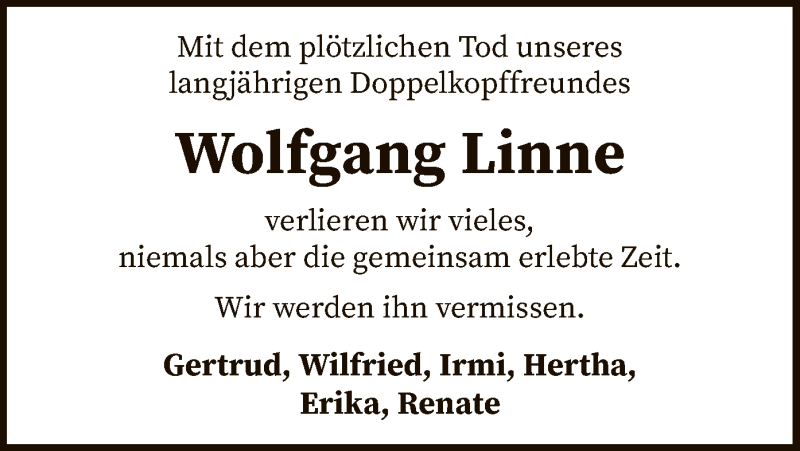 Mit dem plötzlichen Tod unseres langjährigen Doppelkopffreundes

Wolfgang Linne

verlieren wir vieles,
niemals aber die gemeinsam erlebte Zeit.

Wir werden ihn vermissen.

Gertrud, Wilfried, Irmi, Hertha,
Erika, Renate